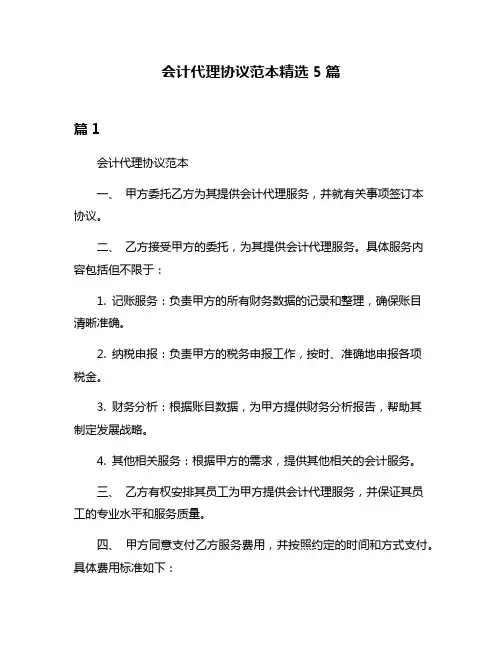 会计代理协议范本精选 5 篇

篇 1

会计代理协议范本

一、 甲方委托乙方为其提供会计代理服务，并就有关事项签订本协议。

二、 乙方接受甲方的委托，为其提供会计代理服务。具体服务内容包括但不限于：

1. 记账服务：负责甲方的所有财务数据的记录和整理，确保账目清晰准确。

2. 纳税申报：负责甲方的税务申报工作，按时、准确地申报各项税金。

3. 财务分析：根据账目数据，为甲方提供财务分析报告，帮助其制定发展战略。

4. 其他相关服务：根据甲方的需求，提供其他相关的会计服务。

三、 乙方有权安排其员工为甲方提供会计代理服务，并保证其员工的专业水平和服务质量。

四、 甲方同意支付乙方服务费用，并按照约定的时间和方式支付。具体费用标准如下：